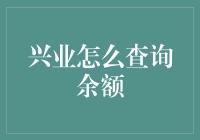 兴业怎么查询余额